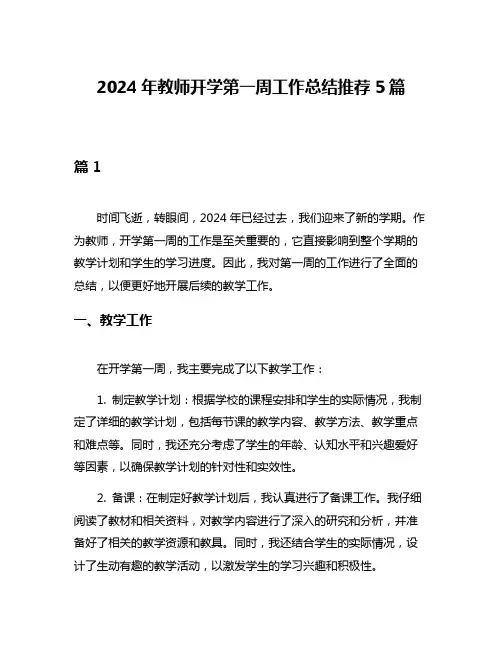 2024 年教师开学第一周工作总结推荐 5 篇

篇 1

时间飞逝，转眼间，2024 年已经过去，我们迎来了新的学期。作为教师，开学第一周的工作是至关重要的，它直接影响到整个学期的教学计划和学生的学习进度。因此，我对第一周的工作进行了全面的总结，以便更好地开展后续的教学工作。

一、教学工作

在开学第一周，我主要完成了以下教学工作：

1. 制定教学计划：根据学校的课程安排和学生的实际情况，我制定了详细的教学计划，包括每节课的教学内容、教学方法、教学重点和难点等。同时，我还充分考虑了学生的年龄、认知水平和兴趣爱好等因素，以确保教学计划的针对性和实效性。

2. 备课：在制定好教学计划后，我认真进行了备课工作。我仔细阅读了教材和相关资料，对教学内容进行了深入的研究和分析，并准备好了相关的教学资源和教具。同时，我还结合学生的实际情况，设计了生动有趣的教学活动，以激发学生的学习兴趣和积极性。